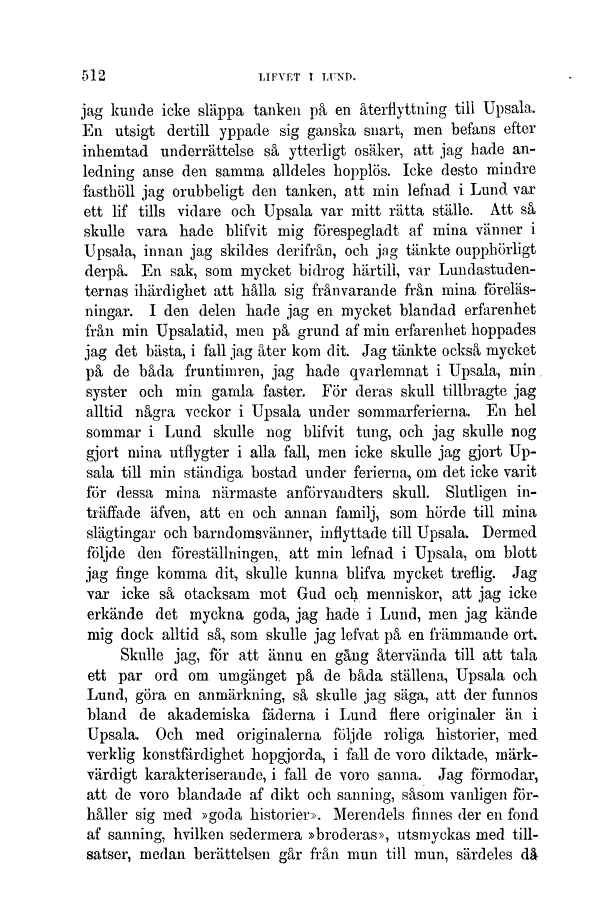 512 LIFVET I LUND.

jag kunde icke släppa tanken på en återflyttning till Upsala. En utsigt dertill yppade sig ganska snart, men befans efter inhemtad underrättelse så ytterligt osäker, att jag hade anledning anse den samma alldeles hopplös. Icke desto mindre fasthöll jag orubbeligt den tanken, att min lefnad i Lund var ett lif tills vidare och Upsala var mitt rätta ställe. Att så skulle vara hade blifvit mig förespegladt af mina vänner i Upsala, innan jag skildes derifrån, och jag tänkte oupphörligt derpå. En sak, som mycket bidrog härtill, var Lundastudenternas ihärdighet att hålla sig frånvarande från mina föreläsningar. I den delen hade jag en mycket blandad erfarenhet från min Upsalatid, men på grund af min erfarenhet hoppades jag det bästa, i fall jag åter kom dit. Jag tänkte också mycket på de båda fruntimren, jag hade qvarlemnat i Upsala, min syster och min gamla faster. För deras skull tillbragte jag alltid några veckor i Upsala under sommarferierna. En hel sommar i Lund skulle nog blifvit tung, och jag skulle nog gjort mina utflygter i alla fall, men icke skulle jag gjort Upsala till min ständiga bostad under ferierna, om det icke varit för dessa mina närmaste anförvandters skull. Slutligen inträffade äfven, att en och annan familj, som hörde till mina slägtingar och barndomsvänner, inflyttade till Upsala. Dermed följde den föreställningen, att min lefnad i Upsala, om blott jag finge komma dit, skulle kunna blifva mycket treflig. Jag var icke så otacksam mot Gud och menniskor, att jag icke erkände det myckna goda, jag hade i Lund, men jag kände mig dock alltid så, som skulle jag lefvat på en främmande ort.

Skulle jag, för att ännu en gång återvända till att tala ett par ord om umgänget på de båda ställena, Upsala och Lund, göra en anmärkning, så skulle jag säga, att der funnos bland de akademiska fäderna i Lund flere originaler än i Upsala. Och med originalerna följde roliga historier, med verklig konstfärdighet hopgjorda, i fall de voro diktade, märkvärdigt karakteriserande, i fall de voro sanna. Jag förmodar, att de voro blandade af dikt och sanning, såsom vanligen förhåller sig med »goda historier». Merendels finnes der en fond af sanning, hvilken sedermera »broderas», utsmyckas med tillsatser, medan berättelsen går från mun till mun, särdeles då